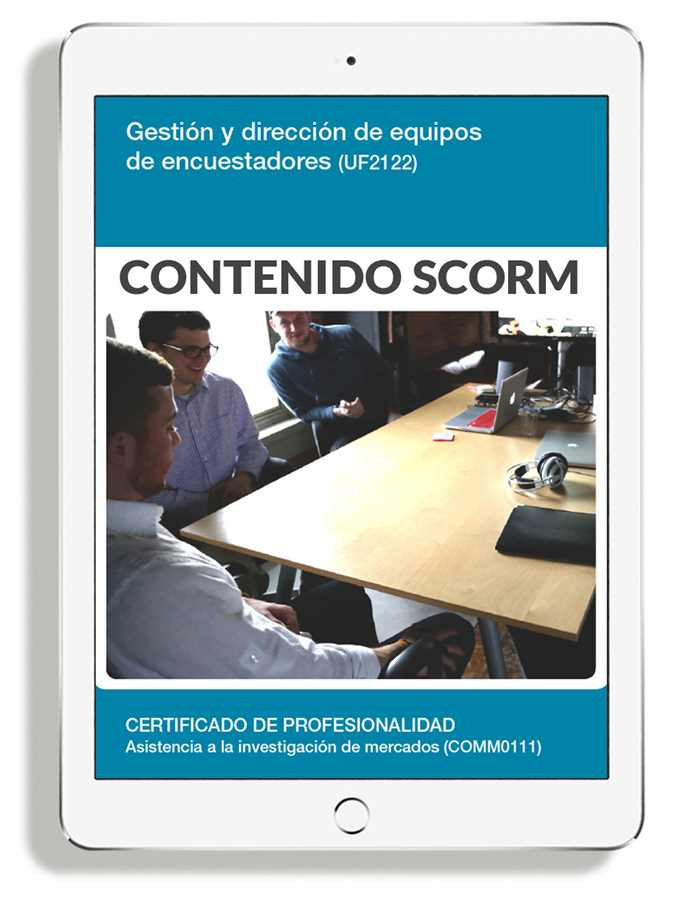 Gestión y dirección de equipos de encuestadores (UF2122)

CONTENIDO SCORM

CERTIFICADO DE PROFESIONALIDAD
Asistencia a la investigación de mercados (COMM0111)